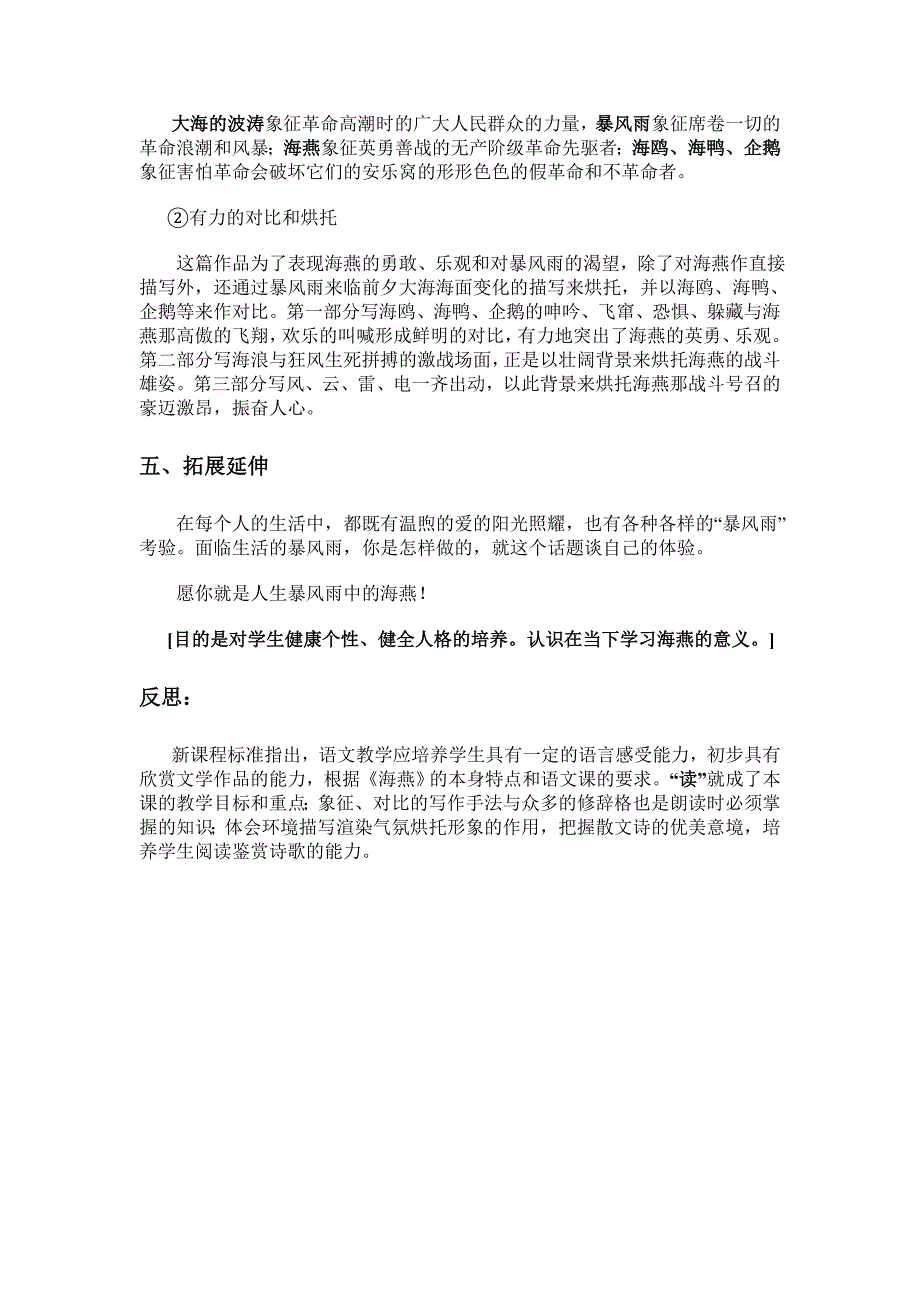 大海的波涛象征革命高潮时的广大人民群众的力量，暴风雨象征席卷一切的革命浪潮和风暴；海燕象征英勇善战的无产阶级革命先驱者；海鸥、海鸭、企鹅象征害怕革命会破坏它们的安乐窝的形形色色的假革命和不革命者。

②有力的对比和烘托

这篇作品为了表现海燕的勇敢、乐观和对暴风雨的渴望，除了对海燕作直接描写外，还通过暴风雨来临前夕大海海面变化的描写来烘托，并以海鸥、海鸭、企鹅等来作对比。第一部分写海鸥、海鸭、企鹅的呻吟、飞窜、恐惧、躲藏与海燕那高傲的飞翔，欢乐的叫喊形成鲜明的对比，有力地突出了海燕的英勇、乐观。第二部分写海浪与狂风生死拼搏的激战场面，正是以壮阔背景来烘托海燕的战斗雄姿。第三部分写风、云、雷、电一齐出动，以此背景来烘托海燕那战斗号召的豪迈激昂，振奋人心。

五、拓展延伸

在每个人的生活中，都既有温煦的爱的阳光照耀，也有各种各样的“暴风雨”考验。面临生活的暴风雨，你是怎样做的，就这个话题谈自己的体验。

愿你就是人生暴风雨中的海燕！

[目的是对学生健康个性、健全人格的培养。认识在当下学习海燕的意义。]

反思：

新课程标准指出，语文教学应培养学生具有一定的语言感受能力，初步具有欣赏文学作品的能力，根据《海燕》的本身特点和语文课的要求。“读”就成了本课的教学目标和重点；象征、对比的写作手法与众多的修辞格也是朗读时必须掌握的知识；体会环境描写渲染气氛烘托形象的作用，把握散文诗的优美意境，培养学生阅读鉴赏诗歌的能力。